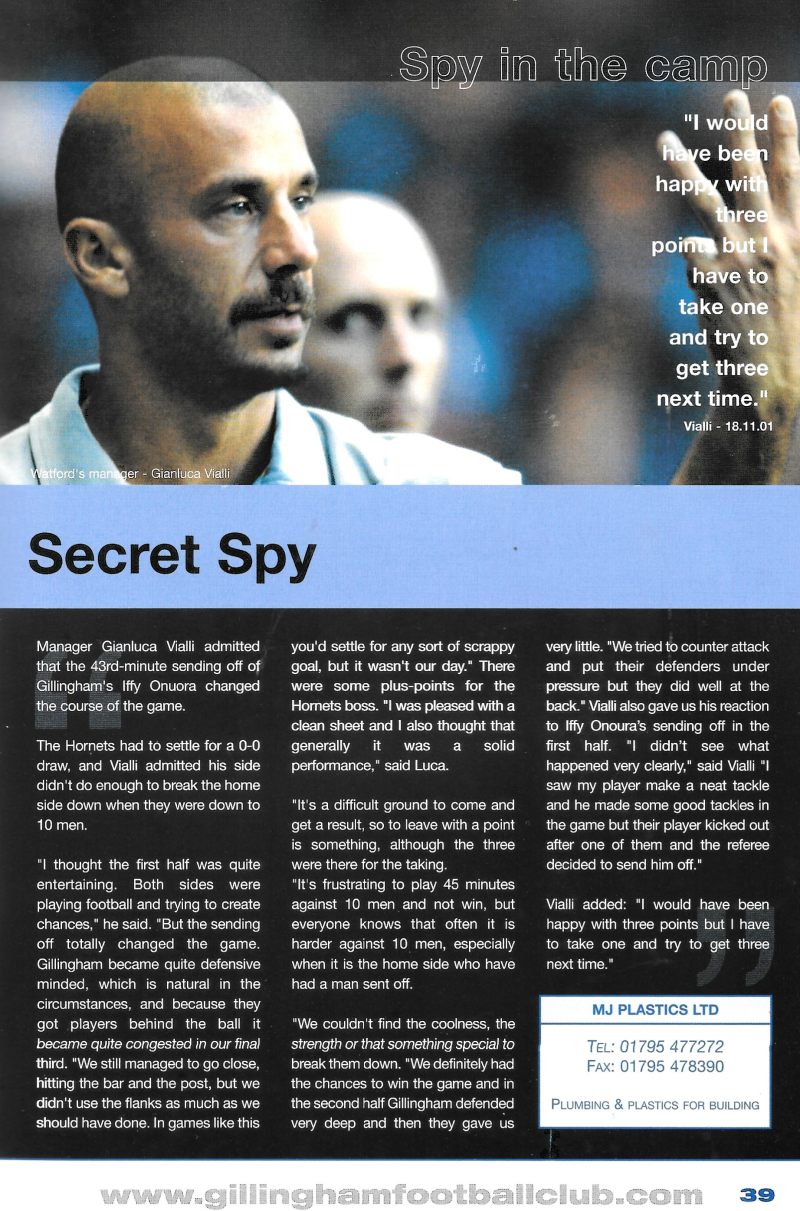 Spy in the camp

"I would have been happy with three points but I have to take one and try to get three next time."
Vialli - 18.11.01

Watford's manager - Gianluca Vialli

Secret Spy

Manager Gianluca Vialli admitted that the 43rd-minute sending off of Gillingham's Iffy Onuora changed the course of the game.

The Hornets had to settle for a 0-0 draw, and Vialli admitted his side didn't do enough to break the home side down when they were down to 10 men.

"I thought the first half was quite entertaining. Both sides were playing football and trying to create chances," he said. "But the sending off totally changed the game. Gillingham became quite defensive minded, which is natural in the circumstances, and because they got players behind the ball it became quite congested in our final third. "We still managed to go close, hitting the bar and the post, but we didn't use the flanks as much as we should have done. In games like this you'd settle for any sort of scrappy goal, but it wasn't our day." There were some plus-points for the Hornets boss. "I was pleased with a clean sheet and I also thought that generally it was a solid performance," said Luca.

"It's a difficult ground to come and get a result, so to leave with a point is something, although the three were there for the taking.
"It's frustrating to play 45 minutes against 10 men and not win, but everyone knows that often it is harder against 10 men, especially when it is the home side who have had a man sent off.

"We couldn't find the coolness, the strength or that something special to break them down. "We definitely had the chances to win the game and in the second half Gillingham defended very deep and then they gave us very little. "We tried to counter attack and put their defenders under pressure but they did well at the back." Vialli also gave us his reaction to Iffy Onoura's sending off in the first half. "I didn't see what happened very clearly," said Vialli "I saw my player make a neat tackle and he made some good tackles in the game but their player kicked out after one of them and the referee decided to send him off."

Vialli added: "I would have been happy with three points but I have to take one and try to get three next time."

MJ PLASTICS LTD
TEL: 01795 477272
FAX: 01795 478390
PLUMBING & PLASTICS FOR BUILDING

www.gillinghamfootballclub.com 39